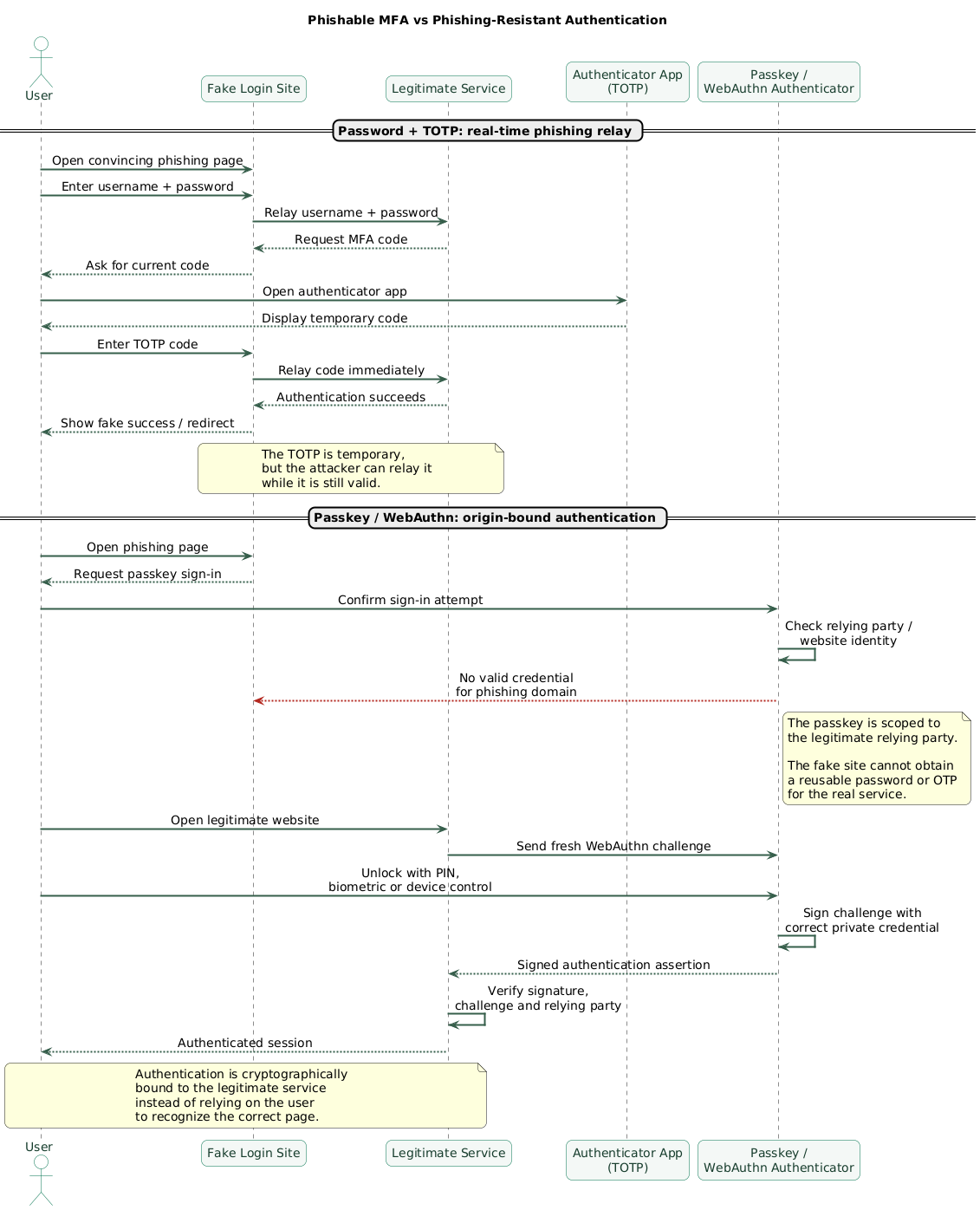 Phishable MFA vs Phishing-Resistant Authentication

User

Fake Login Site

Legitimate Service

Authenticator App (TOTP)

Passkey / WebAuthn Authenticator

Password + TOTP: real-time phishing relay

Open convincing phishing page

Enter username + password

Relay username + password

Request MFA code

Ask for current code

Open authenticator app

Display temporary code

Enter TOTP code

Relay code immediately

Authentication succeeds

Show fake success / redirect

The TOTP is temporary, but the attacker can relay it while it is still valid.

Passkey / WebAuthn: origin-bound authentication

Open phishing page

Request passkey sign-in

Confirm sign-in attempt

Check relying party / website identity

No valid credential for phishing domain

The passkey is scoped to the legitimate relying party.

The fake site cannot obtain a reusable password or OTP for the real service.

Open legitimate website

Send fresh WebAuthn challenge

Unlock with PIN, biometric or device control

Sign challenge with correct private credential

Signed authentication assertion

Verify signature, challenge and relying party

Authenticated session

Authentication is cryptographically bound to the legitimate service instead of relying on the user to recognize the correct page.

User

Fake Login Site

Legitimate Service

Authenticator App (TOTP)

Passkey / WebAuthn Authenticator